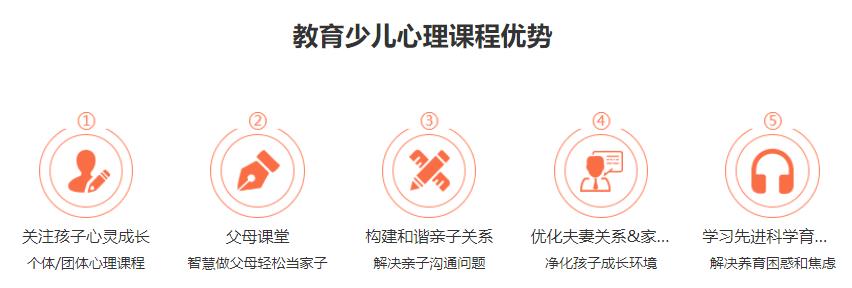 教育少儿心理课程优势

①
关注孩子心灵成长
个体/团体心理课程

②
父母课堂
智慧做父母轻松当家子

③
构建和谐亲子关系
解决亲子沟通问题

④
优化夫妻关系&家...
净化孩子成长环境

⑤
学习先进科学育...
解决养育困惑和焦虑